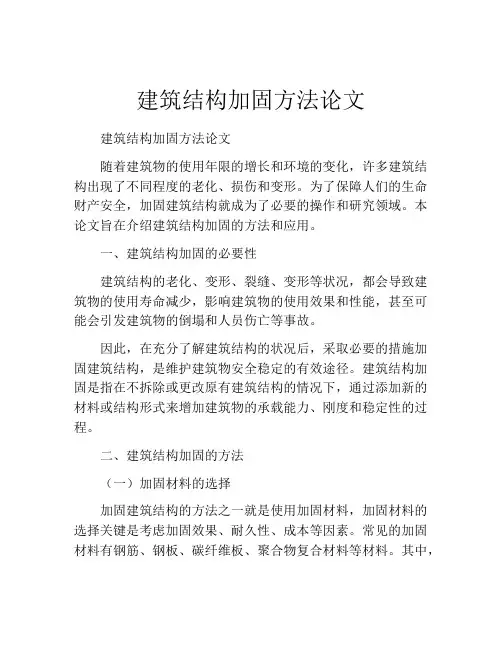 建筑结构加固方法论文

建筑结构加固方法论文

随着建筑物的使用年限的增长和环境的变化，许多建筑结构出现了不同程度的老化、损伤和变形。为了保障人们的生命财产安全，加固建筑结构就成为了必要的操作和研究领域。本论文旨在介绍建筑结构加固的方法和应用。

一、建筑结构加固的必要性

建筑结构的老化、变形、裂缝、变形等状况，都会导致建筑物的使用寿命减少，影响建筑物的使用效果和性能，甚至可能会引发建筑物的倒塌和人员伤亡等事故。

因此，在充分了解建筑结构的状况后，采取必要的措施加固建筑结构，是维护建筑物安全稳定的有效途径。建筑结构加固是指在不拆除或更改原有建筑结构的情况下，通过添加新的材料或结构形式来增加建筑物的承载能力、刚度和稳定性的过程。

二、建筑结构加固的方法

（一）加固材料的选择

加固建筑结构的方法之一就是使用加固材料，加固材料的选择关键是考虑加固效果、耐久性、成本等因素。常见的加固材料有钢筋、钢板、碳纤维板、聚合物复合材料等材料。其中，